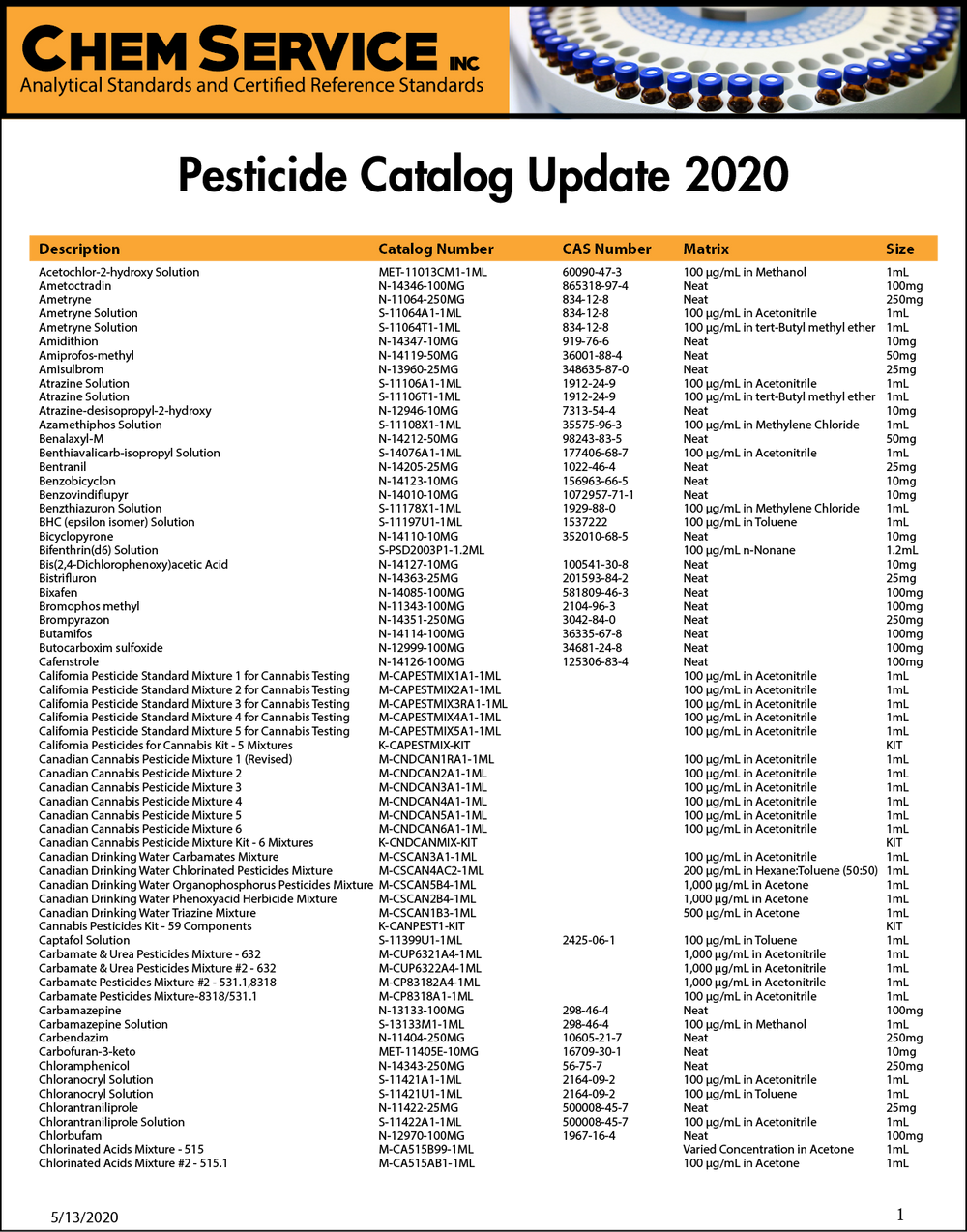 CHEM SERVICE INC
Analytical Standards and Certified Reference Standards

Pesticide Catalog Update 2020

| Description | Catalog Number | CAS Number | Matrix | Size |
|---|---|---|---|---|
| Acetochlor-2-hydroxy Solution | MET-11013CM1-1ML | 60090-47-3 | 100 µg/mL in Methanol | 1mL |
| Ametoctradin | N-14346-100MG | 865318-97-4 | Neat | 100mg |
| Ametryne | N-11064-250MG | 834-12-8 | Neat | 250mg |
| Ametryne Solution | S-11064A1-1ML | 834-12-8 | 100 µg/mL in Acetonitrile | 1mL |
| Ametryne Solution | S-11064T1-1ML | 834-12-8 | 100 µg/mL in tert-Butyl methyl ether | 1mL |
| Amidithion | N-14347-10MG | 919-76-6 | Neat | 10mg |
| Amiprofos-methyl | N-14119-50MG | 36001-88-4 | Neat | 50mg |
| Amisulbrom | N-13960-25MG | 348635-87-0 | Neat | 25mg |
| Atrazine Solution | S-11106A1-1ML | 1912-24-9 | 100 µg/mL in Acetonitrile | 1mL |
| Atrazine Solution | S-11106T1-1ML | 1912-24-9 | 100 µg/mL in tert-Butyl methyl ether | 1mL |
| Atrazine-desisopropyl-2-hydroxy | N-12946-10MG | 7313-54-4 | Neat | 10mg |
| Azamethiphos Solution | S-11108X1-1ML | 35575-96-3 | 100 µg/mL in Methylene Chloride | 1mL |
| Benalaxyl-M | N-14212-50MG | 98243-83-5 | Neat | 50mg |
| Benthiavalicarb-isopropyl Solution | S-14076A1-1ML | 177406-68-7 | 100 µg/mL in Acetonitrile | 1mL |
| Bentranil | N-14205-25MG | 1022-46-4 | Neat | 25mg |
| Benzobicyclon | N-14123-10MG | 156963-66-5 | Neat | 10mg |
| Benzovindiflupyr | N-14010-10MG | 1072957-71-1 | Neat | 10mg |
| Benzthiazuron Solution | S-11178X1-1ML | 1929-88-0 | 100 µg/mL in Methylene Chloride | 1mL |
| BHC (epsilon isomer) Solution | S-11197U1-1ML | 1537222 | 100 µg/mL in Toluene | 1mL |
| Bicyclopyrone | N-14110-10MG | 352010-68-5 | Neat | 10mg |
| Bifenthrin(d6) Solution | S-PSD2003P1-1.2ML | | 100 µg/mL n-Nonane | 1.2mL |
| Bis(2,4-Dichlorophenoxy)acetic Acid | N-14127-10MG | 100541-30-8 | Neat | 10mg |
| Bistrifluron | N-14363-25MG | 201593-84-2 | Neat | 25mg |
| Bixafen | N-14085-100MG | 581809-46-3 | Neat | 100mg |
| Bromophos methyl | N-11343-100MG | 2104-96-3 | Neat | 100mg |
| Brompyrazon | N-14351-250MG | 3042-84-0 | Neat | 250mg |
| Butamifos | N-14114-100MG | 36335-67-8 | Neat | 100mg |
| Butocarboxim sulfoxide | N-12999-100MG | 34681-24-8 | Neat | 100mg |
| Cafenstrole | N-14126-100MG | 125306-83-4 | Neat | 100mg |
| California Pesticide Standard Mixture 1 for Cannabis Testing | M-CAPESTMIX1A1-1ML | | 100 µg/mL in Acetonitrile | 1mL |
| California Pesticide Standard Mixture 2 for Cannabis Testing | M-CAPESTMIX2A1-1ML | | 100 µg/mL in Acetonitrile | 1mL |
| California Pesticide Standard Mixture 3 for Cannabis Testing | M-CAPESTMIX3RA1-1ML | | 100 µg/mL in Acetonitrile | 1mL |
| California Pesticide Standard Mixture 4 for Cannabis Testing | M-CAPESTMIX4A1-1ML | | 100 µg/mL in Acetonitrile | 1mL |
| California Pesticide Standard Mixture 5 for Cannabis Testing | M-CAPESTMIX5A1-1ML | | 100 µg/mL in Acetonitrile | 1mL |
| California Pesticides for Cannabis Kit - 5 Mixtures | K-CAPESTMIX-KIT | | | KIT |
| Canadian Cannabis Pesticide Mixture 1 (Revised) | M-CNDCAN1RA1-1ML | | 100 µg/mL in Acetonitrile | 1mL |
| Canadian Cannabis Pesticide Mixture 2 | M-CNDCAN2A1-1ML | | 100 µg/mL in Acetonitrile | 1mL |
| Canadian Cannabis Pesticide Mixture 3 | M-CNDCAN3A1-1ML | | 100 µg/mL in Acetonitrile | 1mL |
| Canadian Cannabis Pesticide Mixture 4 | M-CNDCAN4A1-1ML | | 100 µg/mL in Acetonitrile | 1mL |
| Canadian Cannabis Pesticide Mixture 5 | M-CNDCAN5A1-1ML | | 100 µg/mL in Acetonitrile | 1mL |
| Canadian Cannabis Pesticide Mixture 6 | M-CNDCAN6A1-1ML | | 100 µg/mL in Acetonitrile | 1mL |
| Canadian Cannabis Pesticide Mixture Kit - 6 Mixtures | K-CNDCANMIX-KIT | | | KIT |
| Canadian Drinking Water Carbamates Mixture | M-CSCAN3A1-1ML | | 100 µg/mL in Acetonitrile | 1mL |
| Canadian Drinking Water Chlorinated Pesticides Mixture | M-CSCAN4AC2-1ML | | 200 µg/mL in Hexane:Toluene (50:50) | 1mL |
| Canadian Drinking Water Organophosphorus Pesticides Mixture | M-CSCAN5B4-1ML | | 1,000 µg/mL in Acetone | 1mL |
| Canadian Drinking Water Phenoxyacid Herbicide Mixture | M-CSCAN2B4-1ML | | 1,000 µg/mL in Acetone | 1mL |
| Canadian Drinking Water Triazine Mixture | M-CSCAN1B3-1ML | | 500 µg/mL in Acetone | 1mL |
| Cannabis Pesticides Kit - 59 Components | K-CANPEST1-KIT | | | KIT |
| Captafol Solution | S-11399U1-1ML | 2425-06-1 | 100 µg/mL in Toluene | 1mL |
| Carbamate & Urea Pesticides Mixture - 632 | M-CUP6321A4-1ML | | 1,000 µg/mL in Acetonitrile | 1mL |
| Carbamate & Urea Pesticides Mixture #2 - 632 | M-CUP6322A4-1ML | | 1,000 µg/mL in Acetonitrile | 1mL |
| Carbamate Pesticides Mixture #2 - 531.1,8318 | M-CP83182A4-1ML | | 1,000 µg/mL in Acetonitrile | 1mL |
| Carbamate Pesticides Mixture-8318/531.1 | M-CP8318A1-1ML | | 100 µg/mL in Acetonitrile | 1mL |
| Carbamazepine | N-13133-100MG | 298-46-4 | Neat | 100mg |
| Carbamazepine Solution | S-13133M1-1ML | 298-46-4 | 100 µg/mL in Methanol | 1mL |
| Carbendazim | N-11404-250MG | 10605-21-7 | Neat | 250mg |
| Carbofuran-3-keto | MET-11405E-10MG | 16709-30-1 | Neat | 10mg |
| Chloramphenicol | N-14343-250MG | 56-75-7 | Neat | 250mg |
| Chloranocryl Solution | S-11421A1-1ML | 2164-09-2 | 100 µg/mL in Acetonitrile | 1mL |
| Chloranocryl Solution | S-11421U1-1ML | 2164-09-2 | 100 µg/mL in Toluene | 1mL |
| Chlorantraniliprole | N-11422-25MG | 500008-45-7 | Neat | 25mg |
| Chlorantraniliprole Solution | S-11422A1-1ML | 500008-45-7 | 100 µg/mL in Acetonitrile | 1mL |
| Chlorbufam | N-12970-100MG | 1967-16-4 | Neat | 100mg |
| Chlorinated Acids Mixture - 515 | M-CA515B99-1ML | | Varied Concentration in Acetone | 1mL |
| Chlorinated Acids Mixture #2 - 515.1 | M-CA515AB1-1ML | | 100 µg/mL in Acetone | 1mL |

5/13/2020
1